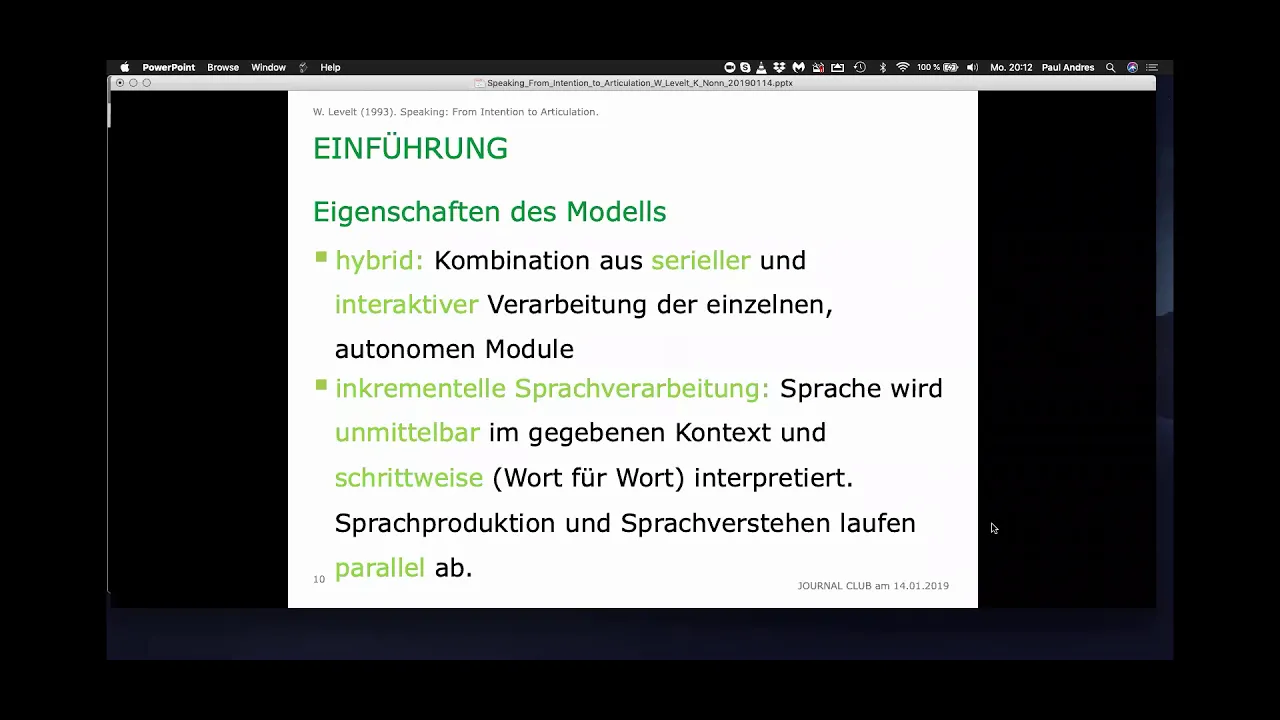 PowerPoint Browse Window Help

100 % Mo. 20:12 Paul Andres

Speaking_From_Intention_to_Articulation_W_Levelt_K_Nonn_20190114.pptx

W. Levelt (1993). Speaking: From Intention to Articulation.

EINFÜHRUNG

Eigenschaften des Modells

hybrid: Kombination aus serieller und interaktiver Verarbeitung der einzelnen, autonomen Module

inkrementelle Sprachverarbeitung: Sprache wird unmittelbar im gegebenen Kontext und schrittweise (Wort für Wort) interpretiert. Sprachproduktion und Sprachverstehen laufen parallel ab.

10

JOURNAL CLUB am 14.01.2019